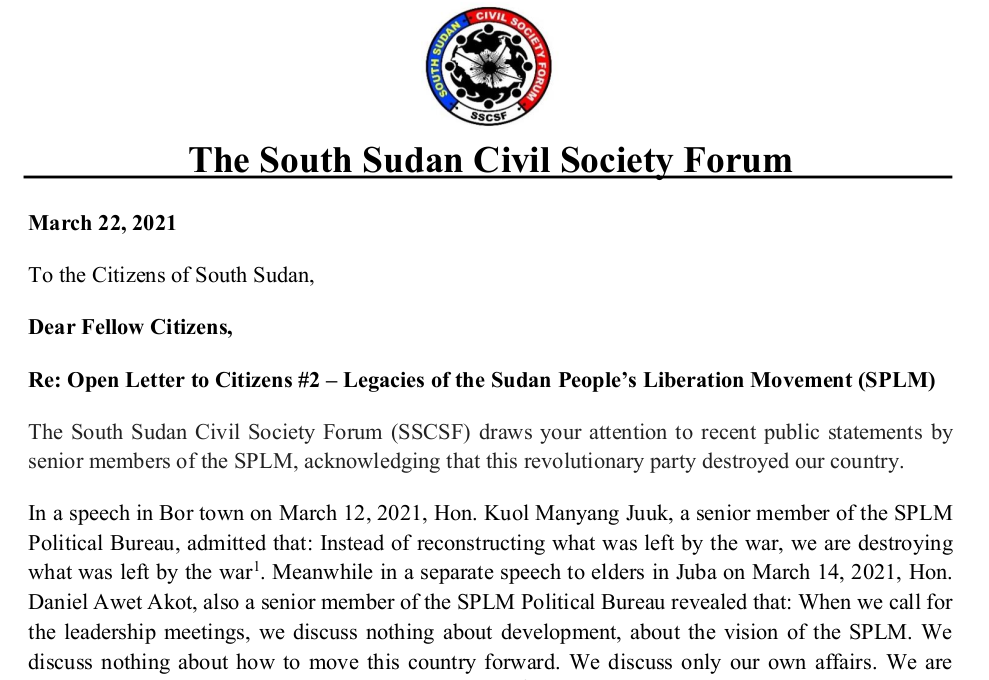 SOUTH SUDAN CIVIL SOCIETY FORUM
SSCSF

The South Sudan Civil Society Forum

March 22, 2021

To the Citizens of South Sudan,

Dear Fellow Citizens,

Re: Open Letter to Citizens #2 – Legacies of the Sudan People's Liberation Movement (SPLM)

The South Sudan Civil Society Forum (SSCSF) draws your attention to recent public statements by senior members of the SPLM, acknowledging that this revolutionary party destroyed our country.

In a speech in Bor town on March 12, 2021, Hon. Kuol Manyang Juuk, a senior member of the SPLM Political Bureau, admitted that: Instead of reconstructing what was left by the war, we are destroying what was left by the war$^1$. Meanwhile in a separate speech to elders in Juba on March 14, 2021, Hon. Daniel Awet Akot, also a senior member of the SPLM Political Bureau revealed that: When we call for the leadership meetings, we discuss nothing about development, about the vision of the SPLM. We discuss nothing about how to move this country forward. We discuss only our own affairs. We are